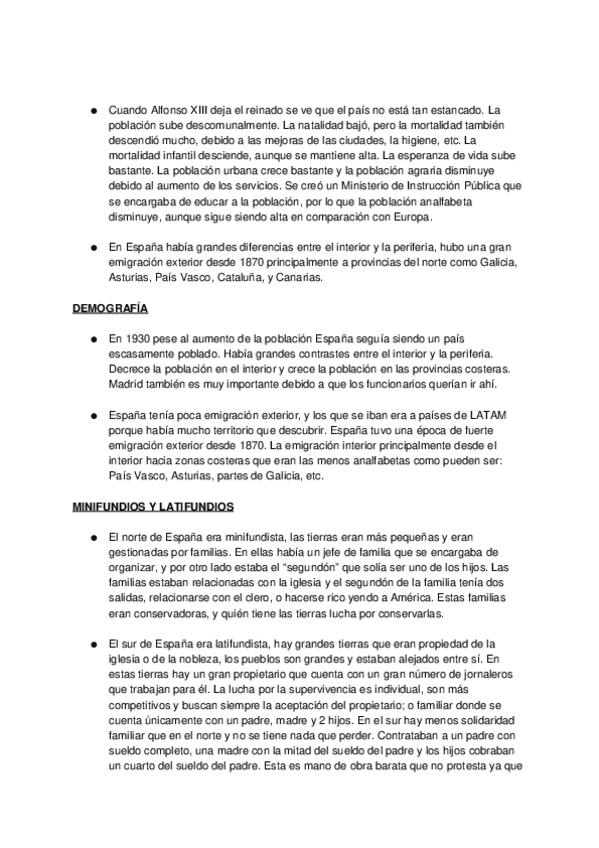 ● Cuando Alfonso XIII deja el reinado se ve que el país no está tan estancado. La población sube descomunalmente. La natalidad bajó, pero la mortalidad también descendió mucho, debido a las mejoras de las ciudades, la higiene, etc. La mortalidad infantil desciende, aunque se mantiene alta. La esperanza de vida sube bastante. La población urbana crece bastante y la población agraria disminuye debido al aumento de los servicios. Se creó un Ministerio de Instrucción Pública que se encargaba de educar a la población, por lo que la población analfabeta disminuye, aunque sigue siendo alta en comparación con Europa.

● En España había grandes diferencias entre el interior y la periferia, hubo una gran emigración exterior desde 1870 principalmente a provincias del norte como Galicia, Asturias, País Vasco, Cataluña, y Canarias.

DEMOGRAFÍA

● En 1930 pese al aumento de la población España seguía siendo un país escasamente poblado. Había grandes contrastes entre el interior y la periferia. Decrece la población en el interior y crece la población en las provincias costeras. Madrid también es muy importante debido a que los funcionarios querían ir ahí.

● España tenía poca emigración exterior, y los que se iban era a países de LATAM porque había mucho territorio que descubrir. España tuvo una época de fuerte emigración exterior desde 1870. La emigración interior principalmente desde el interior hacia zonas costeras que eran las menos analfabetas como pueden ser: País Vasco, Asturias, partes de Galicia, etc.

MINIFUNDIOS Y LATIFUNDIOS

● El norte de España era minifundista, las tierras eran más pequeñas y eran gestionadas por familias. En ellas había un jefe de familia que se encargaba de organizar, y por otro lado estaba el "segundón" que solía ser uno de los hijos. Las familias estaban relacionadas con la iglesia y el segundón de la familia tenía dos salidas, relacionarse con el clero, o hacerse rico yendo a América. Estas familias eran conservadoras, y quién tiene las tierras lucha por conservarlas.

● El sur de España era latifundista, hay grandes tierras que eran propiedad de la iglesia o de la nobleza, los pueblos son grandes y estaban alejados entre sí. En estas tierras hay un gran propietario que cuenta con un gran número de jornaleros que trabajan para él. La lucha por la supervivencia es individual, son más competitivos y buscan siempre la aceptación del propietario; o familiar donde se cuenta únicamente con un padre, madre y 2 hijos. En el sur hay menos solidaridad familiar que en el norte y no se tiene nada que perder. Contrataban a un padre con sueldo completo, una madre con la mitad del sueldo del padre y los hijos cobraban un cuarto del sueldo del padre. Esta es mano de obra barata que no protesta ya que